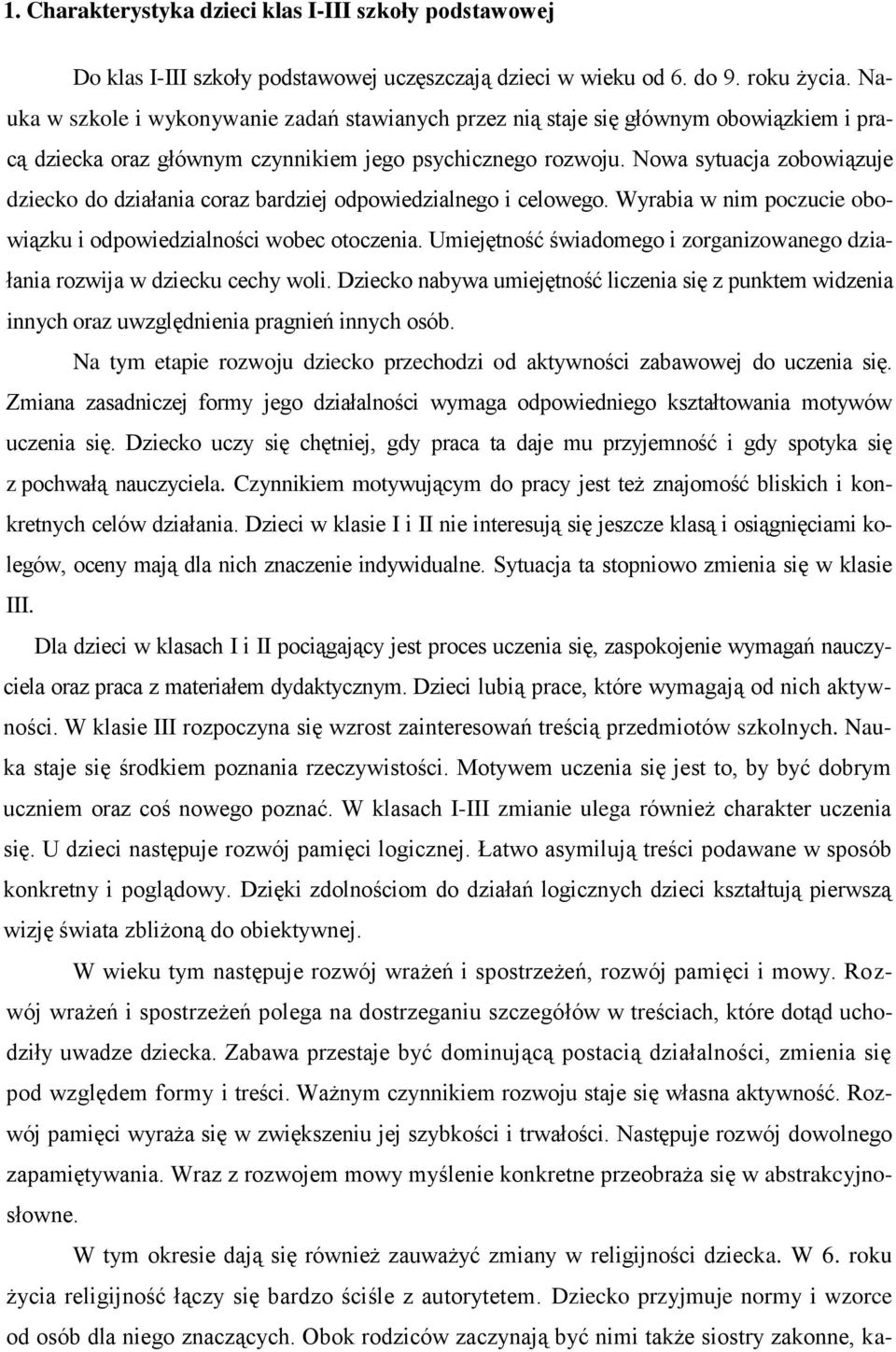 1. Charakterystyka dzieci klas I-III szkoły podstawowej

Do klas I-III szkoły podstawowej uczęszczają dzieci w wieku od 6. do 9. roku życia. Nauka w szkole i wykonywanie zadań stawianych przez nią staje się głównym obowiązkiem i pracą dziecka oraz głównym czynnikiem jego psychicznego rozwoju. Nowa sytuacja zobowiązuje dziecko do działania coraz bardziej odpowiedzialnego i celowego. Wyrabia w nim poczucie obowiązku i odpowiedzialności wobec otoczenia. Umiejętność świadomego i zorganizowanego działania rozwija w dziecku cechy woli. Dziecko nabywa umiejętność liczenia się z punktem widzenia innych oraz uwzględnienia pragnień innych osób.

Na tym etapie rozwoju dziecko przechodzi od aktywności zabawowej do uczenia się. Zmiana zasadniczej formy jego działalności wymaga odpowiedniego kształtowania motywów uczenia się. Dziecko uczy się chętniej, gdy praca ta daje mu przyjemność i gdy spotyka się z pochwałą nauczyciela. Czynnikiem motywującym do pracy jest też znajomość bliskich i konkretnych celów działania. Dzieci w klasie I i II nie interesują się jeszcze klasą i osiągnięciami kolegów, oceny mają dla nich znaczenie indywidualne. Sytuacja ta stopniowo zmienia się w klasie III.

Dla dzieci w klasach I i II pociągający jest proces uczenia się, zaspokojenie wymagań nauczyciela oraz praca z materiałem dydaktycznym. Dzieci lubią prace, które wymagają od nich aktywności. W klasie III rozpoczyna się wzrost zainteresowań treścią przedmiotów szkolnych. Nauka staje się środkiem poznania rzeczywistości. Motywem uczenia się jest to, by być dobrym uczniem oraz coś nowego poznać. W klasach I-III zmianie ulega również charakter uczenia się. U dzieci następuje rozwój pamięci logicznej. Łatwo asymilują treści podawane w sposób konkretny i poglądowy. Dzięki zdolnościom do działań logicznych dzieci kształtują pierwszą wizję świata zbliżoną do obiektywnej.

W wieku tym następuje rozwój wrażeń i spostrzeżeń, rozwój pamięci i mowy. Rozwój wrażeń i spostrzeżeń polega na dostrzeganiu szczegółów w treściach, które dotąd uchodziły uwadze dziecka. Zabawa przestaje być dominującą postacią działalności, zmienia się pod względem formy i treści. Ważnym czynnikiem rozwoju staje się własna aktywność. Rozwój pamięci wyraża się w zwiększeniu jej szybkości i trwałości. Następuje rozwój dowolnego zapamiętywania. Wraz z rozwojem mowy myślenie konkretne przeobraża się w abstrakcyjnosłowne.

W tym okresie dają się również zauważyć zmiany w religijności dziecka. W 6. roku życia religijność łączy się bardzo ściśle z autorytetem. Dziecko przyjmuje normy i wzorce od osób dla niego znaczących. Obok rodziców zaczynają być nimi także siostry zakonne, ka-